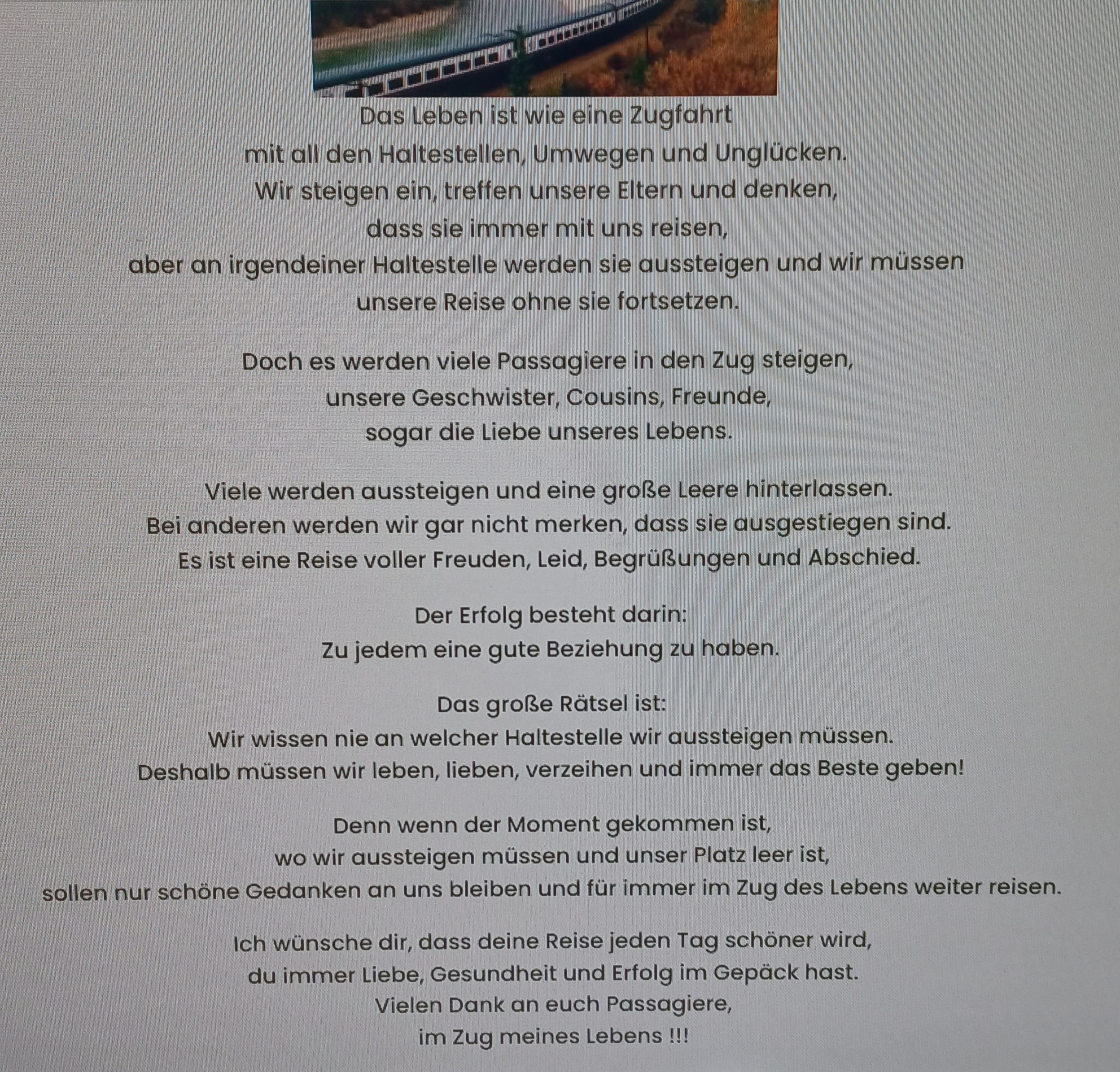 Das Leben ist wie eine Zugfahrt
mit all den Haltestellen, Umwegen und Unglücken.
Wir steigen ein, treffen unsere Eltern und denken,
dass sie immer mit uns reisen,
aber an irgendeiner Haltestelle werden sie aussteigen und wir müssen
unsere Reise ohne sie fortsetzen.

Doch es werden viele Passagiere in den Zug steigen,
unsere Geschwister, Cousins, Freunde,
sogar die Liebe unseres Lebens.

Viele werden aussteigen und eine große Leere hinterlassen.
Bei anderen werden wir gar nicht merken, dass sie ausgestiegen sind.
Es ist eine Reise voller Freuden, Leid, Begrüßungen und Abschied.

Der Erfolg besteht darin:
Zu jedem eine gute Beziehung zu haben.

Das große Rätsel ist:
Wir wissen nie an welcher Haltestelle wir aussteigen müssen.
Deshalb müssen wir leben, lieben, verzeihen und immer das Beste geben!

Denn wenn der Moment gekommen ist,
wo wir aussteigen müssen und unser Platz leer ist,
sollen nur schöne Gedanken an uns bleiben und für immer im Zug des Lebens weiter reisen.

Ich wünsche dir, dass deine Reise jeden Tag schöner wird,
du immer Liebe, Gesundheit und Erfolg im Gepäck hast.
Vielen Dank an euch Passagiere,
im Zug meines Lebens !!!